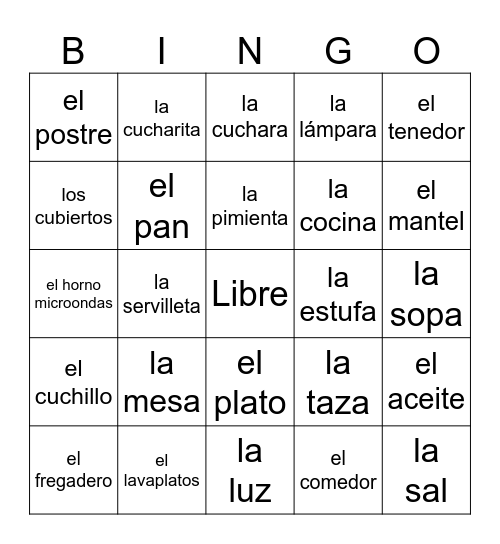 | B | I | N | G | O |
|---|---|---|---|---|
| el postre | la cucharita | la cuchara | la lámpara | el tenedor |
| los cubiertos | el pan | la pimienta | la cocina | el mantel |
| el horno microondas | la servilleta | Libre | la estufa | la sopa |
| el cuchillo | la mesa | el plato | la taza | el aceite |
| el fregadero | el lavaplatos | la luz | el comedor | la sal |